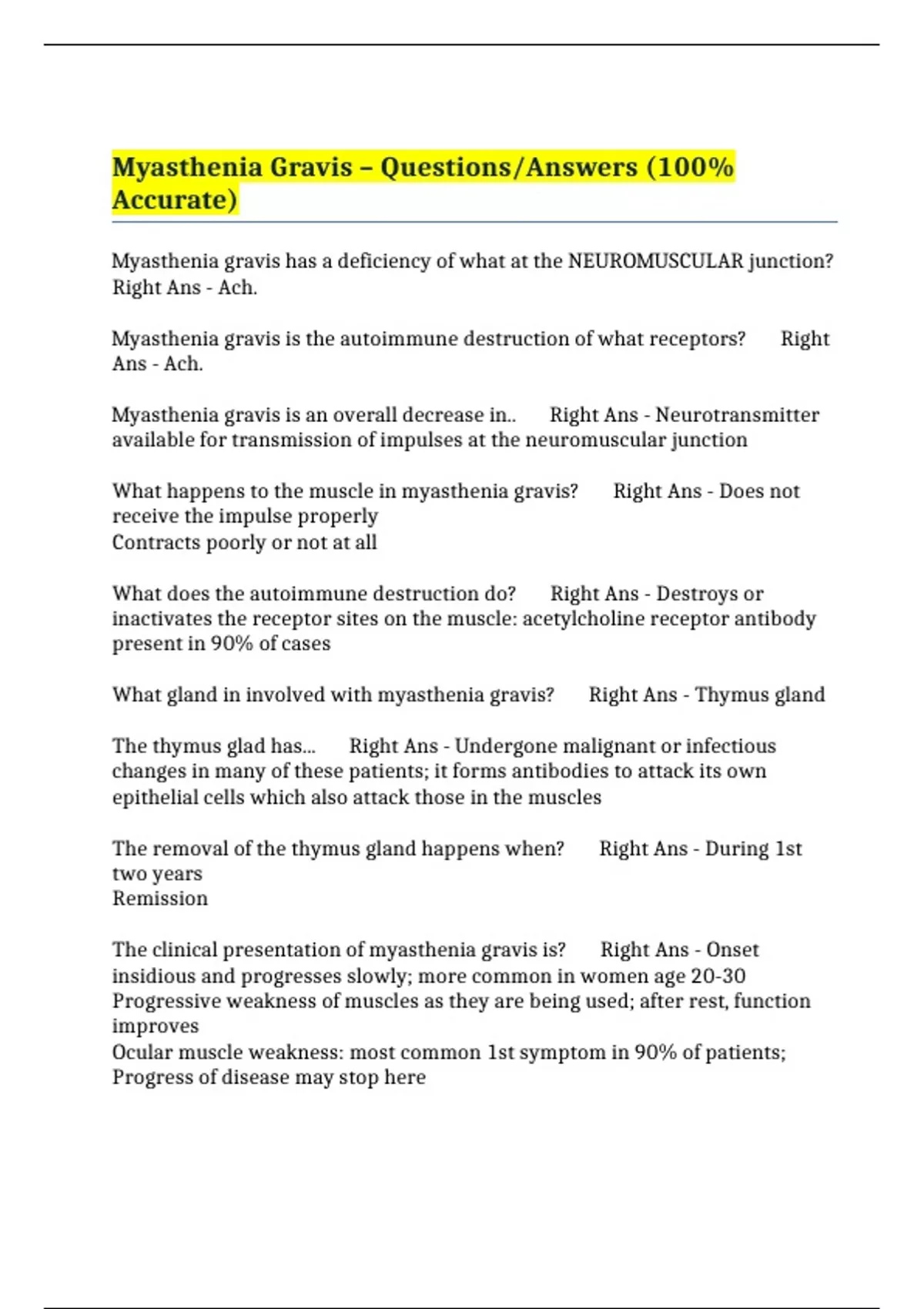 Myasthenia Gravis – Questions/Answers (100% Accurate)

Myasthenia gravis has a deficiency of what at the NEUROMUSCULAR junction? Right Ans - Ach.

Myasthenia gravis is the autoimmune destruction of what receptors? Right Ans - Ach.

Myasthenia gravis is an overall decrease in.. Right Ans - Neurotransmitter available for transmission of impulses at the neuromuscular junction

What happens to the muscle in myasthenia gravis? Right Ans - Does not receive the impulse properly
Contracts poorly or not at all

What does the autoimmune destruction do? Right Ans - Destroys or inactivates the receptor sites on the muscle: acetylcholine receptor antibody present in 90% of cases

What gland in involved with myasthenia gravis? Right Ans - Thymus gland

The thymus glad has... Right Ans - Undergone malignant or infectious changes in many of these patients; it forms antibodies to attack its own epithelial cells which also attack those in the muscles

The removal of the thymus gland happens when? Right Ans - During 1st two years
Remission

The clinical presentation of myasthenia gravis is? Right Ans - Onset insidious and progresses slowly; more common in women age 20-30
Progressive weakness of muscles as they are being used; after rest, function improves
Ocular muscle weakness: most common 1st symptom in 90% of patients; Progress of disease may stop here